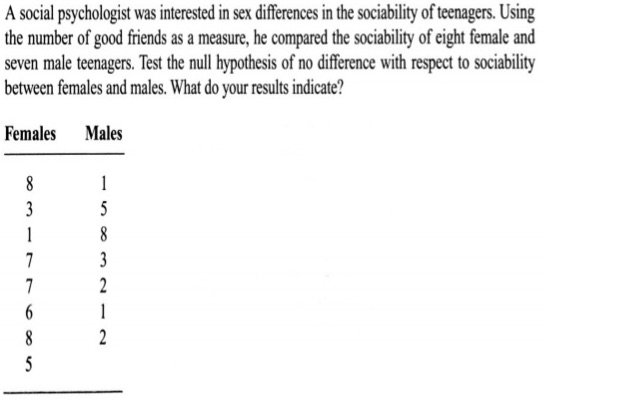 A social psychologist was interested in sex differences in the sociability of teenagers. Using the number of good friends as a measure, he compared the sociability of eight female and seven male teenagers. Test the null hypothesis of no difference with respect to sociability between females and males. What do your results indicate?

| Females | Males |
|---|---|
| 8 | 1 |
| 3 | 5 |
| 1 | 8 |
| 7 | 3 |
| 7 | 2 |
| 6 | 1 |
| 8 | 2 |
| 5 | |